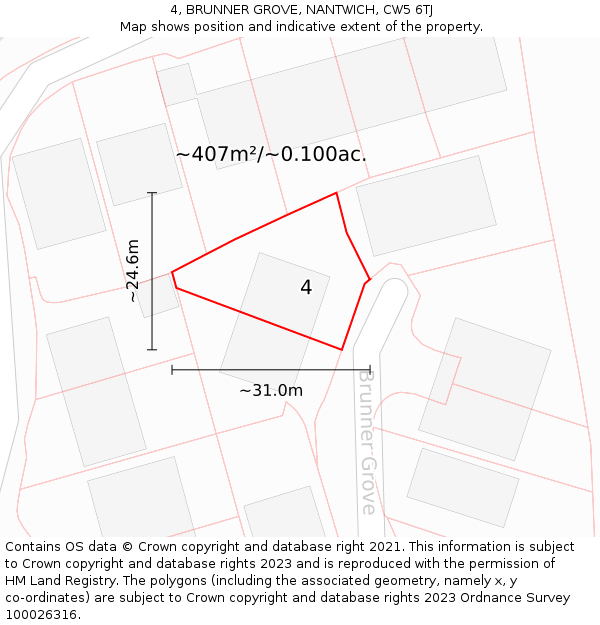 4, BRUNNER GROVE, NANTWICH, CW5 6TJ
Map shows position and indicative extent of the property.

~407m²/~0.100ac.

~24.6m

4

~31.0m

Brunner Grove

Contains OS data © Crown copyright and database right 2021. This information is subject to Crown copyright and database rights 2023 and is reproduced with the permission of HM Land Registry. The polygons (including the associated geometry, namely x, y co-ordinates) are subject to Crown copyright and database rights 2023 Ordnance Survey 100026316.